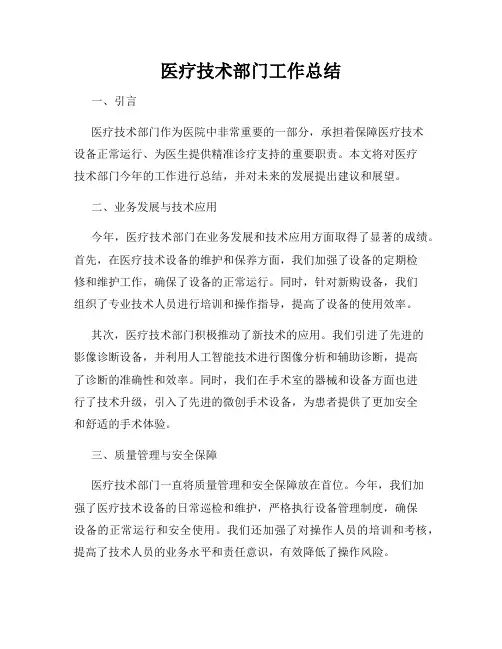 医疗技术部门工作总结

一、引言

医疗技术部门作为医院中非常重要的一部分，承担着保障医疗技术设备正常运行、为医生提供精准诊疗支持的重要职责。本文将对医疗技术部门今年的工作进行总结，并对未来的发展提出建议和展望。

二、业务发展与技术应用

今年，医疗技术部门在业务发展和技术应用方面取得了显著的成绩。首先，在医疗技术设备的维护和保养方面，我们加强了设备的定期检修和维护工作，确保了设备的正常运行。同时，针对新购设备，我们组织了专业技术人员进行培训和操作指导，提高了设备的使用效率。

其次，医疗技术部门积极推动了新技术的应用。我们引进了先进的影像诊断设备，并利用人工智能技术进行图像分析和辅助诊断，提高了诊断的准确性和效率。同时，我们在手术室的器械和设备方面也进行了技术升级，引入了先进的微创手术设备，为患者提供了更加安全和舒适的手术体验。

三、质量管理与安全保障

医疗技术部门一直将质量管理和安全保障放在首位。今年，我们加强了医疗技术设备的日常巡检和维护，严格执行设备管理制度，确保设备的正常运行和安全使用。我们还加强了对操作人员的培训和考核，提高了技术人员的业务水平和责任意识，有效降低了操作风险。